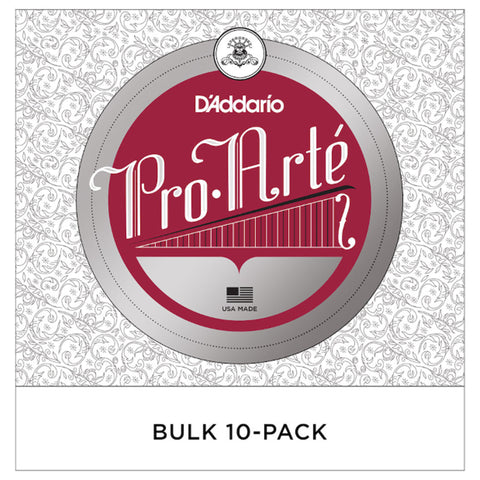 D'Addario

Pro·Arté

USA MADE

BULK 10-PACK